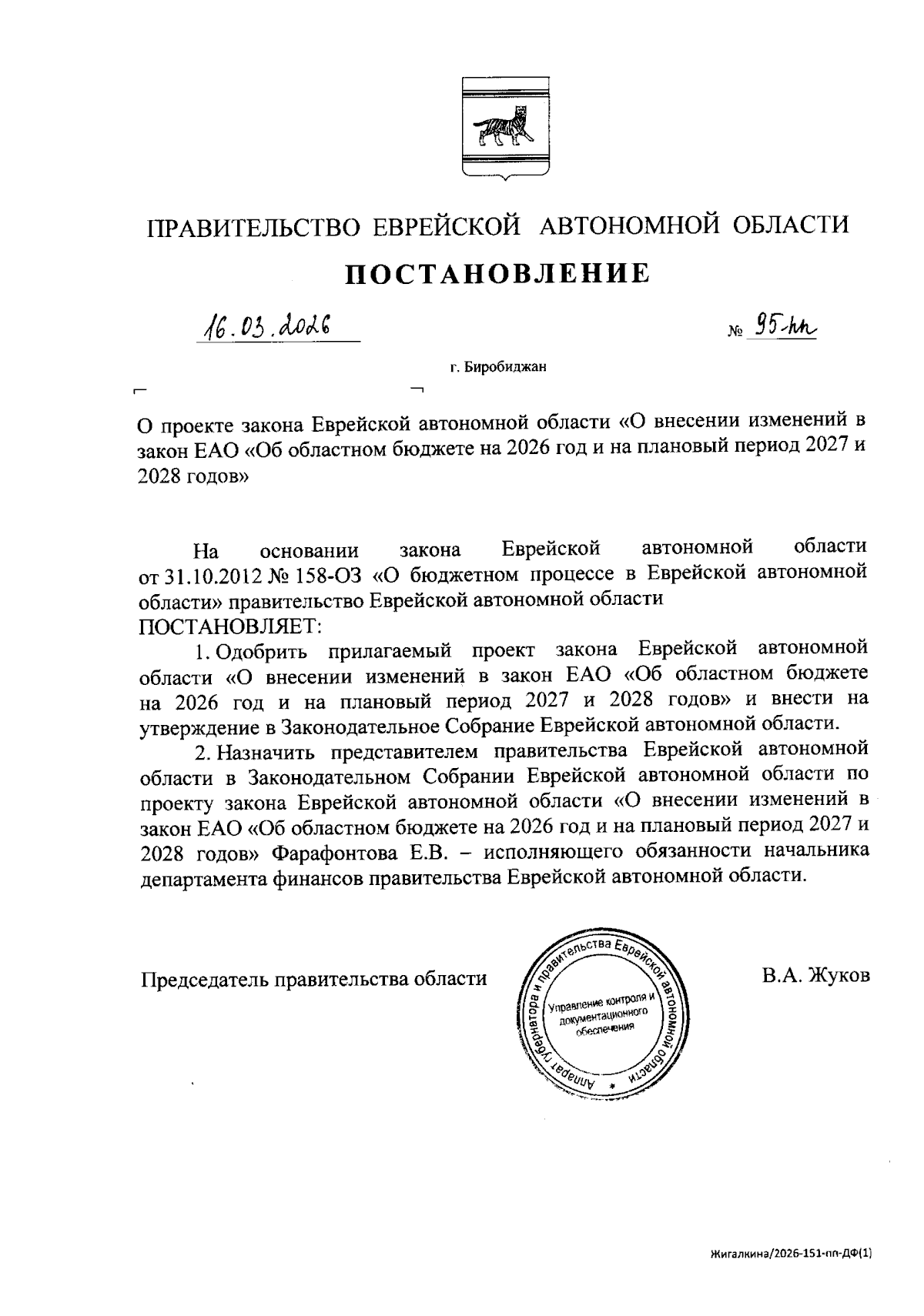 ПРАВИТЕЛЬСТВО ЕВРЕЙСКОЙ АВТОНОМНОЙ ОБЛАСТИ

ПОСТАНОВЛЕНИЕ

16.03.2026 № 95-пп

г. Биробиджан

О проекте закона Еврейской автономной области «О внесении изменений в закон ЕАО «Об областном бюджете на 2026 год и на плановый период 2027 и 2028 годов»

На основании закона Еврейской автономной области от 31.10.2012 № 158-ОЗ «О бюджетном процессе в Еврейской автономной области» правительство Еврейской автономной области
ПОСТАНОВЛЯЕТ:

1. Одобрить прилагаемый проект закона Еврейской автономной области «О внесении изменений в закон ЕАО «Об областном бюджете на 2026 год и на плановый период 2027 и 2028 годов» и внести на утверждение в Законодательное Собрание Еврейской автономной области.

2. Назначить представителем правительства Еврейской автономной области в Законодательном Собрании Еврейской автономной области по проекту закона Еврейской автономной области «О внесении изменений в закон ЕАО «Об областном бюджете на 2026 год и на плановый период 2027 и 2028 годов» Фарафонтова Е.В. – исполняющего обязанности начальника департамента финансов правительства Еврейской автономной области.

Председатель правительства области

Аппарат губернатора и правительства Еврейской автономной области
Управление контроля и документационного обеспечения

В.А. Жуков

Жигалкина/2026-151-пп-ДФ(1)